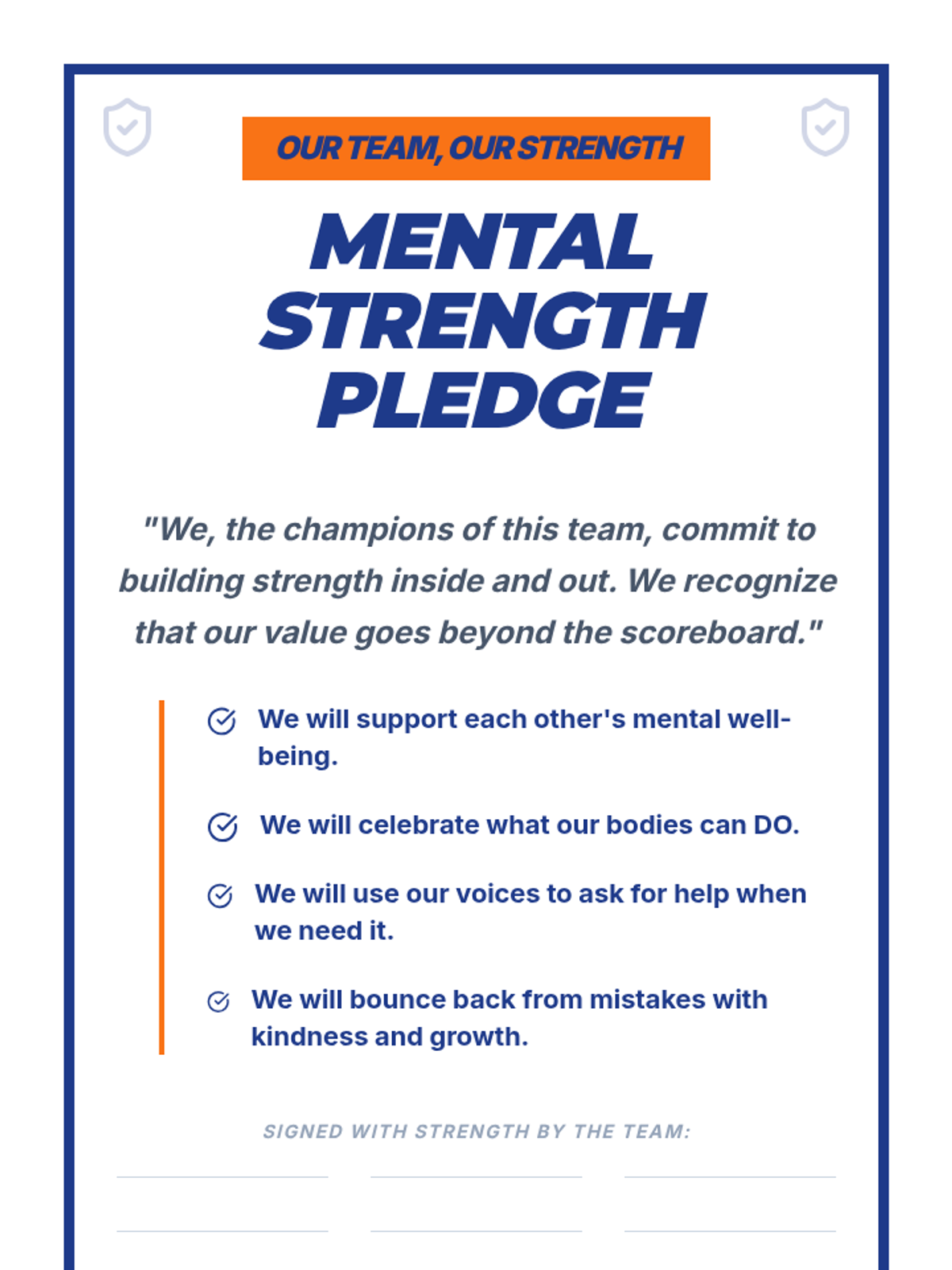 OUR TEAM, OUR STRENGTH

MENTAL STRENGTH PLEDGE

"We, the champions of this team, commit to building strength inside and out. We recognize that our value goes beyond the scoreboard."

We will support each other's mental well-being.

We will celebrate what our bodies can DO.

We will use our voices to ask for help when we need it.

We will bounce back from mistakes with kindness and growth.

SIGNED WITH STRENGTH BY THE TEAM: